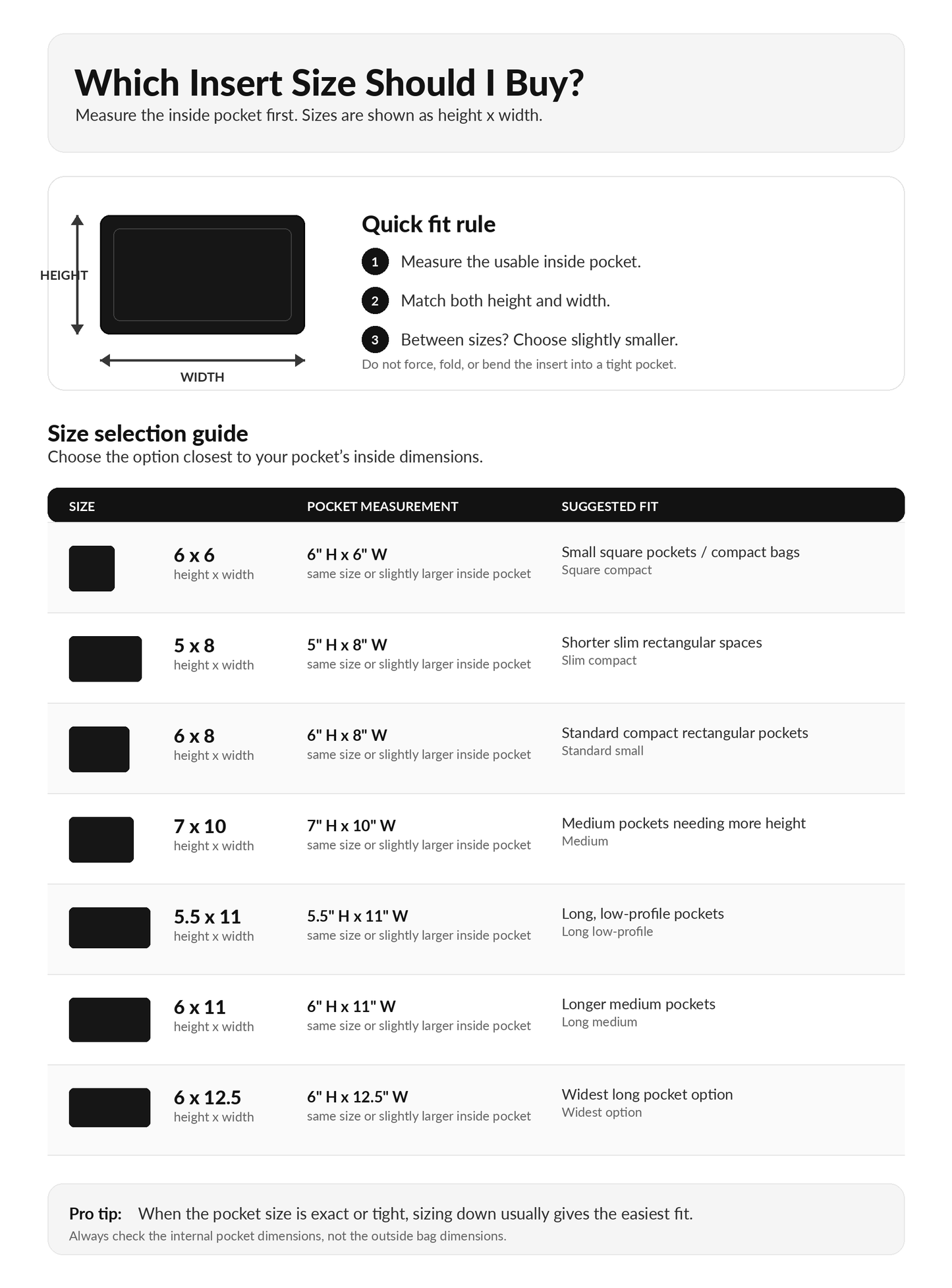 Which Insert Size Should I Buy?
Measure the inside pocket first. Sizes are shown as height x width.

HEIGHT
WIDTH

Quick fit rule
1 Measure the usable inside pocket.
2 Match both height and width.
3 Between sizes? Choose slightly smaller.
Do not force, fold, or bend the insert into a tight pocket.

Size selection guide
Choose the option closest to your pocket's inside dimensions.

| SIZE | POCKET MEASUREMENT | SUGGESTED FIT |
|---|---|---|
| 6 x 6 height x width | 6" H x 6" W same size or slightly larger inside pocket | Small square pockets / compact bags Square compact |
| 5 x 8 height x width | 5" H x 8" W same size or slightly larger inside pocket | Shorter slim rectangular spaces Slim compact |
| 6 x 8 height x width | 6" H x 8" W same size or slightly larger inside pocket | Standard compact rectangular pockets Standard small |
| 7 x 10 height x width | 7" H x 10" W same size or slightly larger inside pocket | Medium pockets needing more height Medium |
| 5.5 x 11 height x width | 5.5" H x 11" W same size or slightly larger inside pocket | Long, low-profile pockets Long low-profile |
| 6 x 11 height x width | 6" H x 11" W same size or slightly larger inside pocket | Longer medium pockets Long medium |
| 6 x 12.5 height x width | 6" H x 12.5" W same size or slightly larger inside pocket | Widest long pocket option Widest option |

Pro tip: When the pocket size is exact or tight, sizing down usually gives the easiest fit.
Always check the internal pocket dimensions, not the outside bag dimensions.